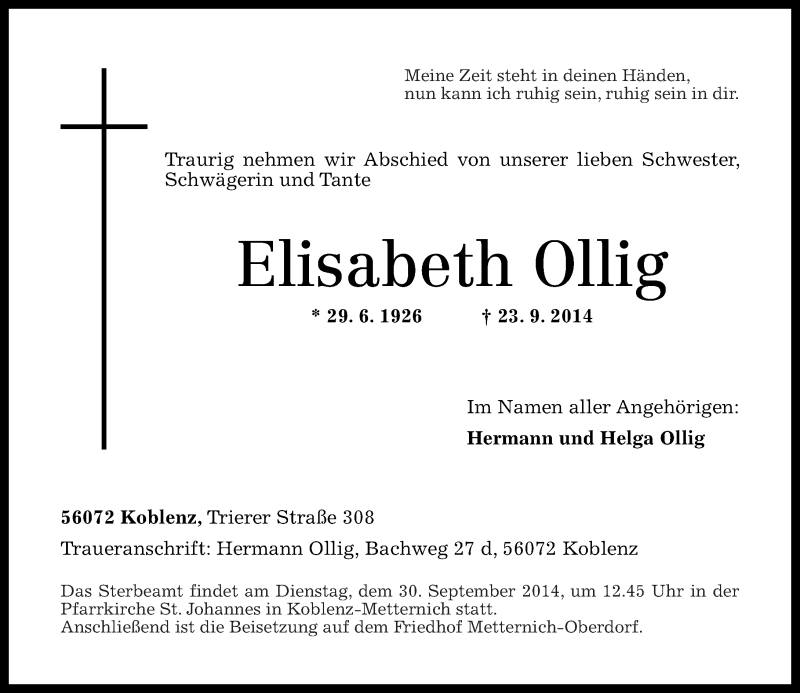 Meine Zeit steht in deinen Händen,
nun kann ich ruhig sein, ruhig sein in dir.

Traurig nehmen wir Abschied von unserer lieben Schwester, Schwägerin und Tante

Elisabeth Ollig

* 29. 6. 1926 † 23. 9. 2014

Im Namen aller Angehörigen:

Hermann und Helga Ollig

56072 Koblenz, Trierer Straße 308

Traueranschrift: Hermann Ollig, Bachweg 27 d, 56072 Koblenz

Das Sterbeamt findet am Dienstag, dem 30. September 2014, um 12.45 Uhr in der Pfarrkirche St. Johannes in Koblenz-Metternich statt.
Anschließend ist die Beisetzung auf dem Friedhof Metternich-Oberdorf.